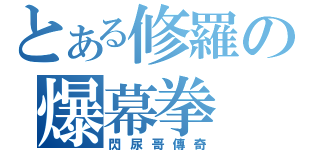 とある修羅の
爆幕拳
閃尿哥傳奇